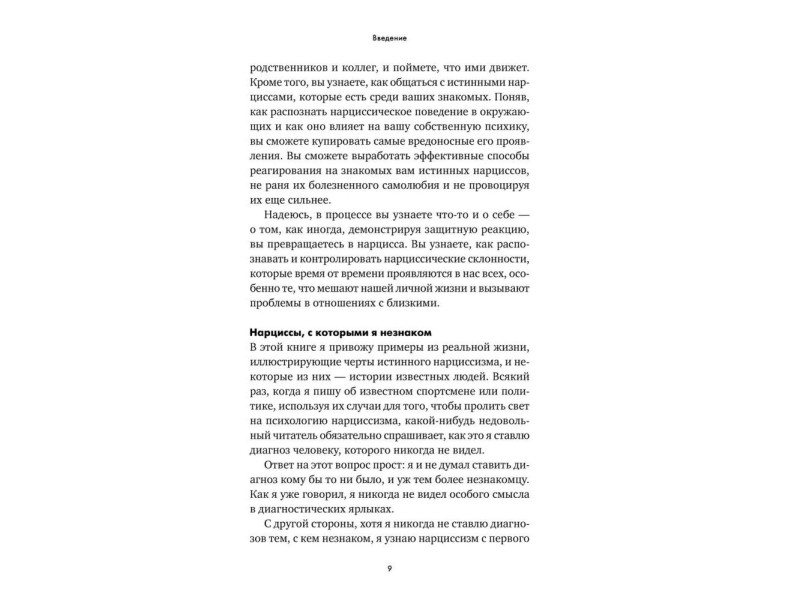 Введение

родственников и коллег, и поймете, что ими движет. Кроме того, вы узнаете, как общаться с истинными нарциссами, которые есть среди ваших знакомых. Поняв, как распознать нарциссическое поведение в окружающих и как оно влияет на вашу собственную психику, вы сможете купировать самые вредоносные его проявления. Вы сможете выработать эффективные способы реагирования на знакомых вам истинных нарциссов, не раня их болезненного самолюбия и не провоцируя их еще сильнее.

Надеюсь, в процессе вы узнаете что-то и о себе — о том, как иногда, демонстрируя защитную реакцию, вы превращаетесь в нарцисса. Вы узнаете, как распознавать и контролировать нарциссические склонности, которые время от времени проявляются в нас всех, особенно те, что мешают нашей личной жизни и вызывают проблемы в отношениях с близкими.

Нарциссы, с которыми я незнаком

В этой книге я привожу примеры из реальной жизни, иллюстрирующие черты истинного нарциссизма, и некоторые из них — истории известных людей. Всякий раз, когда я пишу об известном спортсмене или политике, используя их случаи для того, чтобы пролить свет на психологию нарциссизма, какой-нибудь недовольный читатель обязательно спрашивает, как это я ставлю диагноз человеку, которого никогда не видел.

Ответ на этот вопрос прост: я и не думал ставить диагноз кому бы то ни было, и уж тем более незнакомцу. Как я уже говорил, я никогда не видел особого смысла в диагностических ярлыках.

С другой стороны, хотя я никогда не ставлю диагнозов тем, с кем незнаком, я узнаю нарциссизм с первого

9